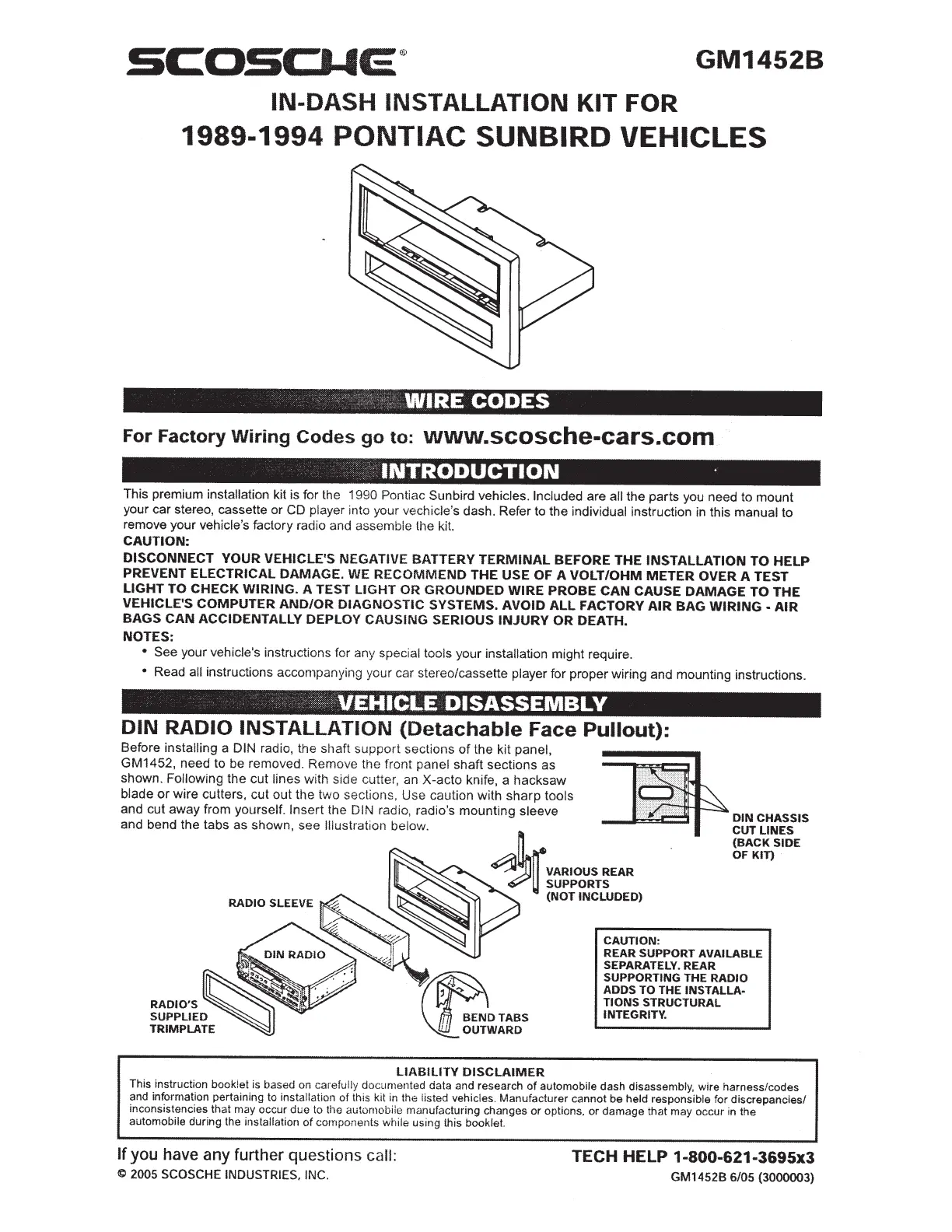 SCOSCHE®

GM1452B

IN-DASH INSTALLATION KIT FOR
1989-1994 PONTIAC SUNBIRD VEHICLES

WIRE CODES

For Factory Wiring Codes go to: www.scosche-cars.com

INTRODUCTION

This premium installation kit is for the 1990 Pontiac Sunbird vehicles. Included are all the parts you need to mount your car stereo, cassette or CD player into your vechicle's dash. Refer to the individual instruction in this manual to remove your vehicle's factory radio and assemble the kit.

CAUTION:
DISCONNECT YOUR VEHICLE'S NEGATIVE BATTERY TERMINAL BEFORE THE INSTALLATION TO HELP PREVENT ELECTRICAL DAMAGE. WE RECOMMEND THE USE OF A VOLT/OHM METER OVER A TEST LIGHT TO CHECK WIRING. A TEST LIGHT OR GROUNDED WIRE PROBE CAN CAUSE DAMAGE TO THE VEHICLE'S COMPUTER AND/OR DIAGNOSTIC SYSTEMS. AVOID ALL FACTORY AIR BAG WIRING - AIR BAGS CAN ACCIDENTALLY DEPLOY CAUSING SERIOUS INJURY OR DEATH.

NOTES:
• See your vehicle's instructions for any special tools your installation might require.
• Read all instructions accompanying your car stereo/cassette player for proper wiring and mounting instructions.

VEHICLE DISASSEMBLY

DIN RADIO INSTALLATION (Detachable Face Pullout):

Before installing a DIN radio, the shaft support sections of the kit panel, GM1452, need to be removed. Remove the front panel shaft sections as shown. Following the cut lines with side cutter, an X-acto knife, a hacksaw blade or wire cutters, cut out the two sections, Use caution with sharp tools and cut away from yourself. Insert the DIN radio, radio's mounting sleeve and bend the tabs as shown, see Illustration below.

DIN CHASSIS CUT LINES (BACK SIDE OF KIT)

VARIOUS REAR SUPPORTS (NOT INCLUDED)

RADIO SLEEVE

DIN RADIO

RADIO'S SUPPLIED TRIMPLATE

BEND TABS OUTWARD

CAUTION:
REAR SUPPORT AVAILABLE SEPARATELY. REAR SUPPORTING THE RADIO ADDS TO THE INSTALLATIONS STRUCTURAL INTEGRITY.

LIABILITY DISCLAIMER
This instruction booklet is based on carefully documented data and research of automobile dash disassembly, wire harness/codes and information pertaining to installation of this kit in the listed vehicles. Manufacturer cannot be held responsible for discrepancies/ inconsistencies that may occur due to the automobile manufacturing changes or options, or damage that may occur in the automobile during the installation of components while using this booklet.

If you have any further questions call:
TECH HELP 1-800-621-3695x3
© 2005 SCOSCHE INDUSTRIES, INC.
GM1452B 6/05 (3000003)